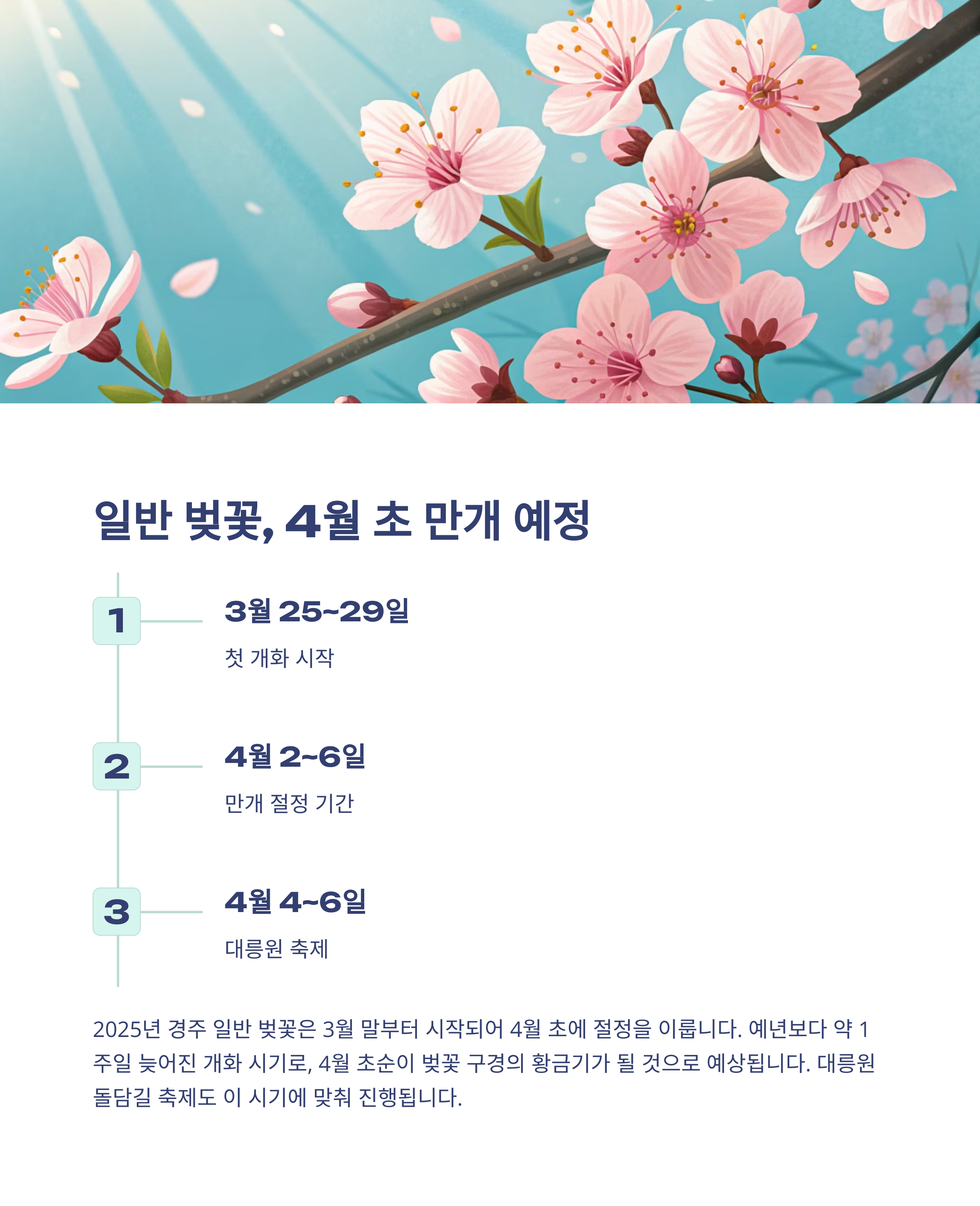 일반 벚꽃, 4월 초 만개 예정

1

3월 25~29일

첫 개화 시작

2

4월 2~6일

만개 절정 기간

3

4월 4~6일

대릉원 축제

2025년 경주 일반 벚꽃은 3월 말부터 시작되어 4월 초에 절정을 이룹니다. 예년보다 약 1주일 늦어진 개화 시기로, 4월 초순이 벚꽃 구경의 황금기가 될 것으로 예상됩니다. 대릉원 돌담길 축제도 이 시기에 맞춰 진행됩니다.